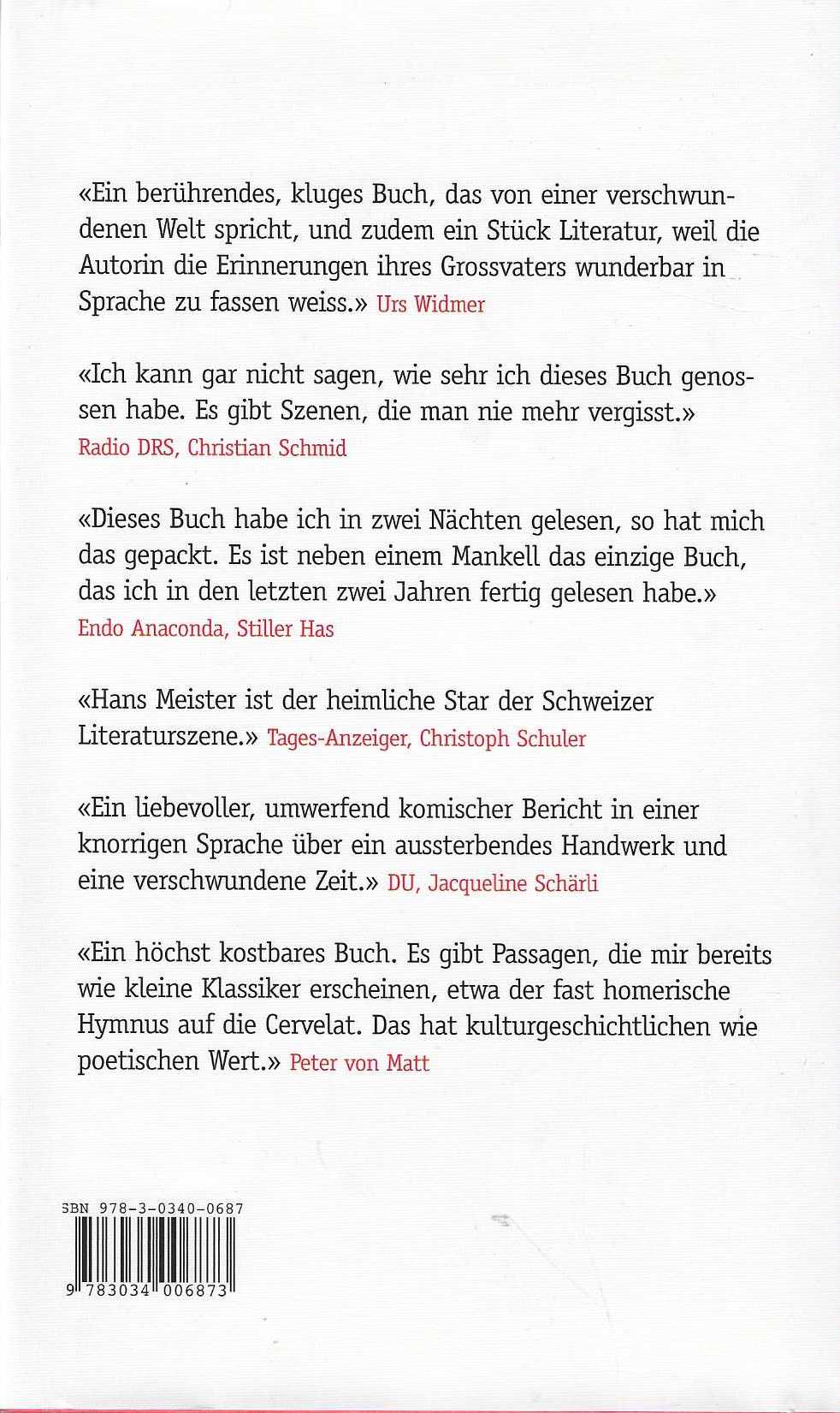 «Ein berührendes, kluges Buch, das von einer verschwundenen Welt spricht, und zudem ein Stück Literatur, weil die Autorin die Erinnerungen ihres Grossvaters wunderbar in Sprache zu fassen weiss.» Urs Widmer

«Ich kann gar nicht sagen, wie sehr ich dieses Buch genossen habe. Es gibt Szenen, die man nie mehr vergisst.» Radio DRS, Christian Schmid

«Dieses Buch habe ich in zwei Nächten gelesen, so hat mich das gepackt. Es ist neben einem Mankell das einzige Buch, das ich in den letzten zwei Jahren fertig gelesen habe.» Endo Anaconda, Stiller Has

«Hans Meister ist der heimliche Star der Schweizer Literaturszene.» Tages-Anzeiger, Christoph Schuler

«Ein liebevoller, umwerfend komischer Bericht in einer knorrigen Sprache über ein aussterbendes Handwerk und eine verschwundene Zeit.» DU, Jacqueline Schärli

«Ein höchst kostbares Buch. Es gibt Passagen, die mir bereits wie kleine Klassiker erscheinen, etwa der fast homerische Hymnus auf die Cervelat. Das hat kulturgeschichtlichen wie poetischen Wert.» Peter von Matt

SBN 978-3-0340-0687

9 783034 006873